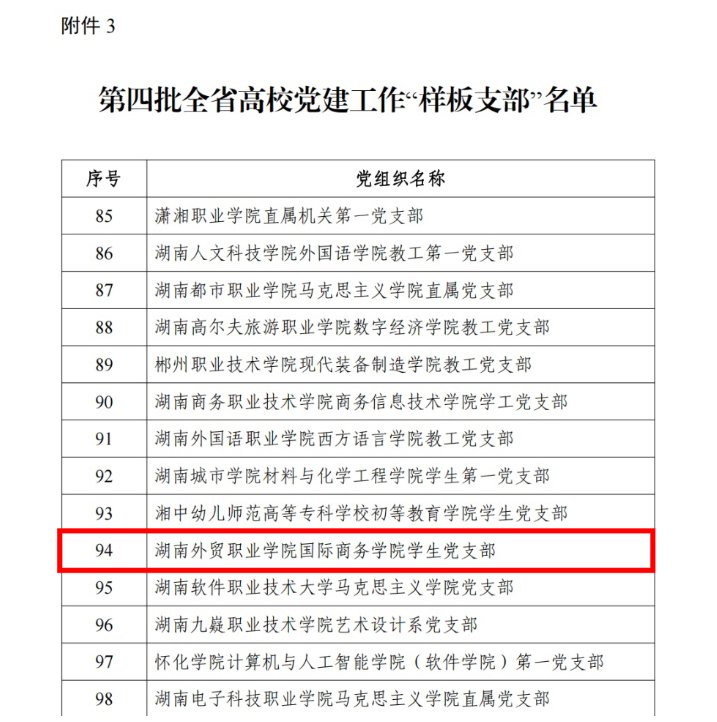 附件 3

第四批全省高校党建工作“样板支部”名单

| 序号 | 党组织名称 |
|---|---|
| 85 | 潇湘职业学院直属机关第一党支部 |
| 86 | 湖南人文科技学院外国语学院教工第一党支部 |
| 87 | 湖南都市职业学院马克思主义学院直属党支部 |
| 88 | 湖南高尔夫旅游职业学院数字经济学院教工党支部 |
| 89 | 郴州职业技术学院现代装备制造学院教工党支部 |
| 90 | 湖南商务职业技术学院商务信息技术学院学工党支部 |
| 91 | 湖南外国语职业学院西方语言学院教工党支部 |
| 92 | 湖南城市学院材料与化学工程学院学生第一党支部 |
| 93 | 湘中幼儿师范高等专科学校初等教育学院学生党支部 |
| 94 | 湖南外贸职业学院国际商务学院学生党支部 |
| 95 | 湖南软件职业技术大学马克思主义学院党支部 |
| 96 | 湖南九嶷职业技术学院艺术设计系党支部 |
| 97 | 怀化学院计算机与人工智能学院（软件学院）第一党支部 |
| 98 | 湖南电子科技职业学院马克思主义学院直属党支部 |